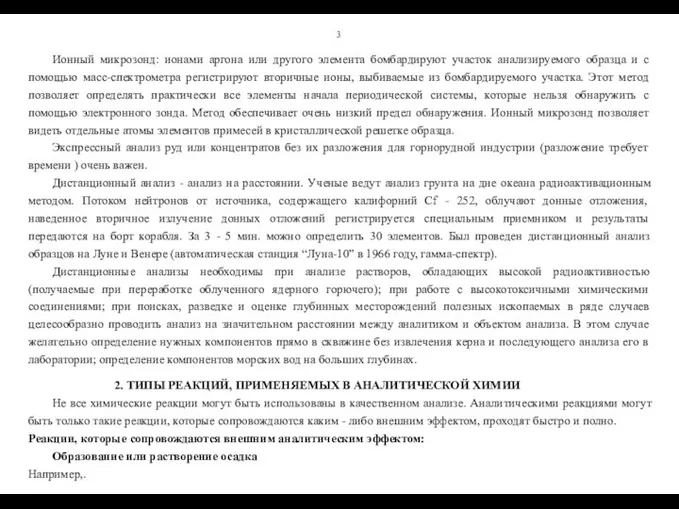 3

Ионный микрозонд: ионами аргона или другого элемента бомбардируют участок анализируемого образца и с помощью масс-спектрометра регистрируют вторичные ионы, выбиваемые из бомбардируемого участка. Этот метод позволяет определять практически все элементы начала периодической системы, которые нельзя обнаружить с помощью электронного зонда. Метод обеспечивает очень низкий предел обнаружения. Ионный микрозонд позволяет видеть отдельные атомы элементов примесей в кристаллической решетке образца.

Экспрессный анализ руд или концентратов без их разложения для горнорудной индустрии (разложение требует времени ) очень важен.

Дистанционный анализ - анализ на расстоянии. Ученые ведут анализ грунта на дне океана радиоактивационным методом. Потоком нейтронов от источника, содержащего калифорний Cf - 252, облучают донные отложения, наведенное вторичное излучение донных отложений регистрируется специальным приемником и результаты передаются на борт корабля. За 3 - 5 мин. можно определить 30 элементов. Был проведен дистанционный анализ образцов на Луне и Венере (автоматическая станция “Луна-10” в 1966 году, гамма-спектр).

Дистанционные анализы необходимы при анализе растворов, обладающих высокой радиоактивностью (получаемые при переработке облученного ядерного горючего); при работе с высокотоксичными химическими соединениями; при поисках, разведке и оценке глубинных месторождений полезных ископаемых в ряде случаев целесообразно проводить анализ на значительном расстоянии между аналитиком и объектом анализа. В этом случае желательно определение нужных компонентов прямо в скважине без извлечения керна и последующего анализа его в лаборатории; определение компонентов морских вод на больших глубинах.

2. ТИПЫ РЕАКЦИЙ, ПРИМЕНЯЕМЫХ В АНАЛИТИЧЕСКОЙ ХИМИИ

Не все химические реакции могут быть использованы в качественном анализе. Аналитическими реакциями могут быть только такие реакции, которые сопровождаются каким - либо внешним эффектом, проходят быстро и полно.

Реакции, которые сопровождаются внешним аналитическим эффектом:

Образование или растворение осадка

Например,.